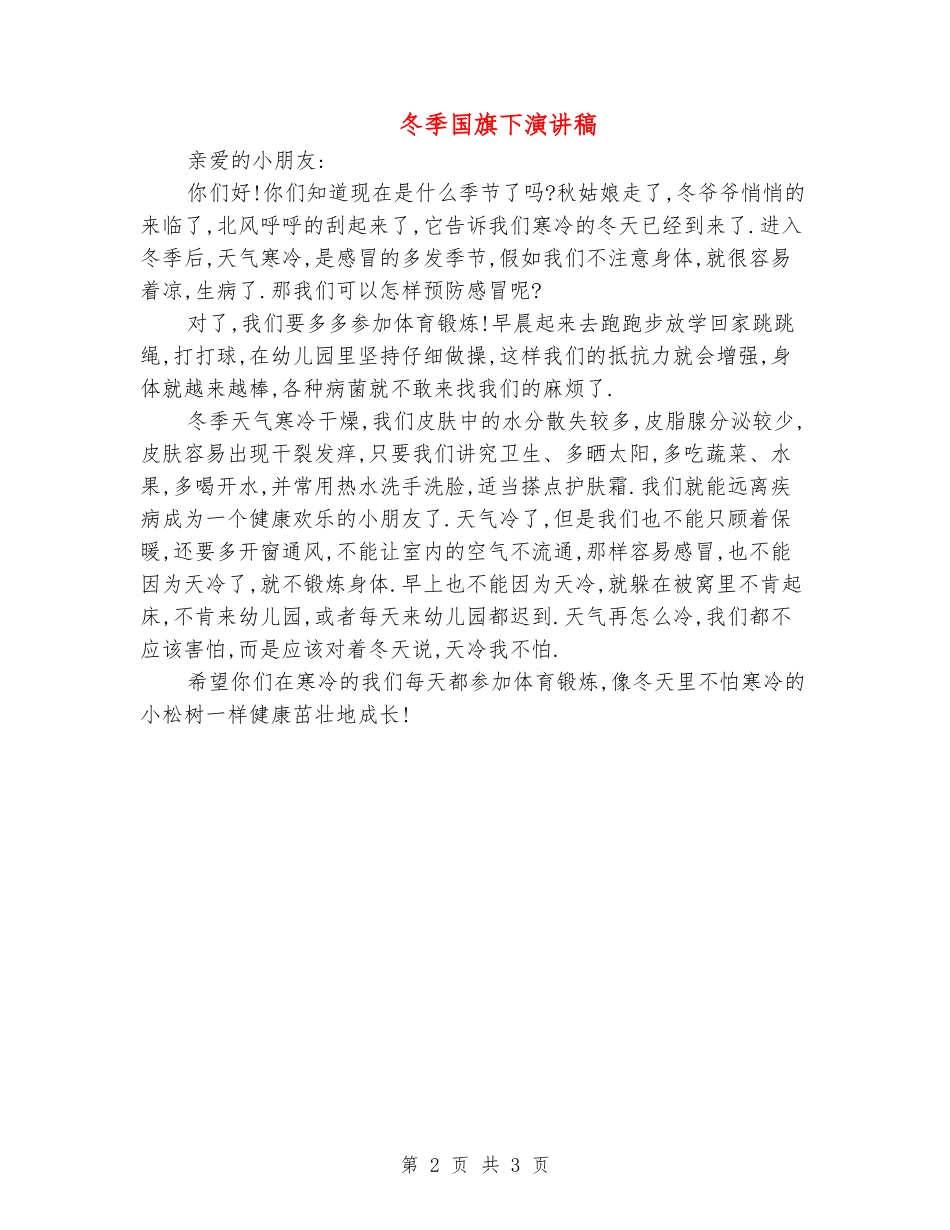 冬季国旗下演讲稿

亲爱的小朋友:

你们好!你们知道现在是什么季节了吗?秋姑娘走了,冬爷爷悄悄的来临了,北风呼呼的刮起来了,它告诉我们寒冷的冬天已经到来了.进入冬季后,天气寒冷,是感冒的多发季节,假如我们不注意身体,就很容易着凉,生病了.那我们可以怎样预防感冒呢?

对了,我们要多多参加体育锻炼!早晨起来去跑跑步放学回家跳跳绳,打打球,在幼儿园里坚持仔细做操,这样我们的抵抗力就会增强,身体就越来越棒,各种病菌就不敢来找我们的麻烦了.

冬季天气寒冷干燥,我们皮肤中的水分散失较多,皮脂腺分泌较少,皮肤容易出现干裂发痒,只要我们讲究卫生、多晒太阳,多吃蔬菜、水果,多喝开水,并常用热水洗手洗脸,适当搽点护肤霜.我们就能远离疾病成为一个健康欢乐的小朋友了.天气冷了,但是我们也不能只顾着保暖,还要多开窗通风,不能让室内的空气不流通,那样容易感冒,也不能因为天冷了,就不锻炼身体.早上也不能因为天冷,就躲在被窝里不肯起床,不肯来幼儿园,或者每天来幼儿园都迟到.天气再怎么冷,我们都不应该害怕,而是应该对着冬天说,天冷我不怕.

希望你们在寒冷的我们每天都参加体育锻炼,像冬天里不怕寒冷的小松树一样健康茁壮地成长!

第 2 页 共 3 页